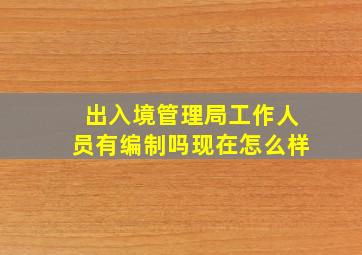 出入境管理局工作人员有编制吗现在怎么样